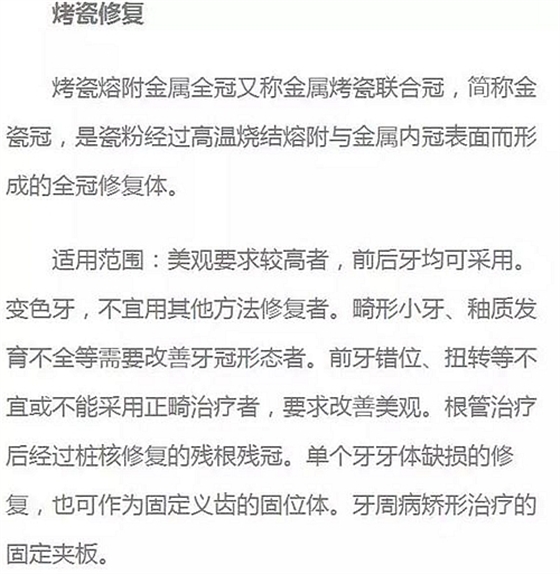 烤瓷修复

烤瓷熔附金属全冠又称金属烤瓷联合冠，简称金瓷冠，是瓷粉经过高温烧结熔附与金属内冠表面而形成的全冠修复体。

适用范围：美观要求较高者，前后牙均可采用。变色牙，不宜用其他方法修复者。畸形小牙、釉质发育不全等需要改善牙冠形态者。前牙错位、扭转等不宜或不能采用正畸治疗者，要求改善美观。根管治疗后经过桩核修复的残根残冠。单个牙牙体缺损的修复，也可作为固定义齿的固位体。牙周病矫形治疗的固定夹板。